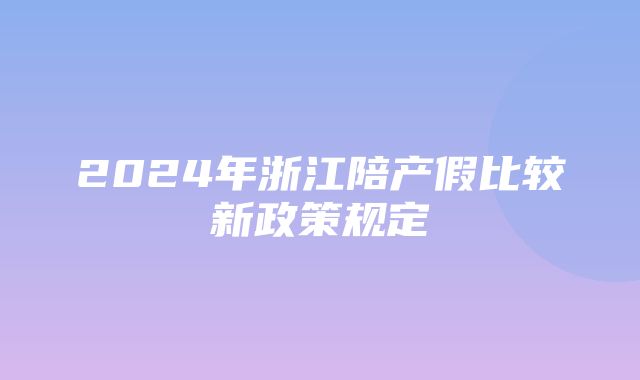 2024年浙江陪产假比较新政策规定